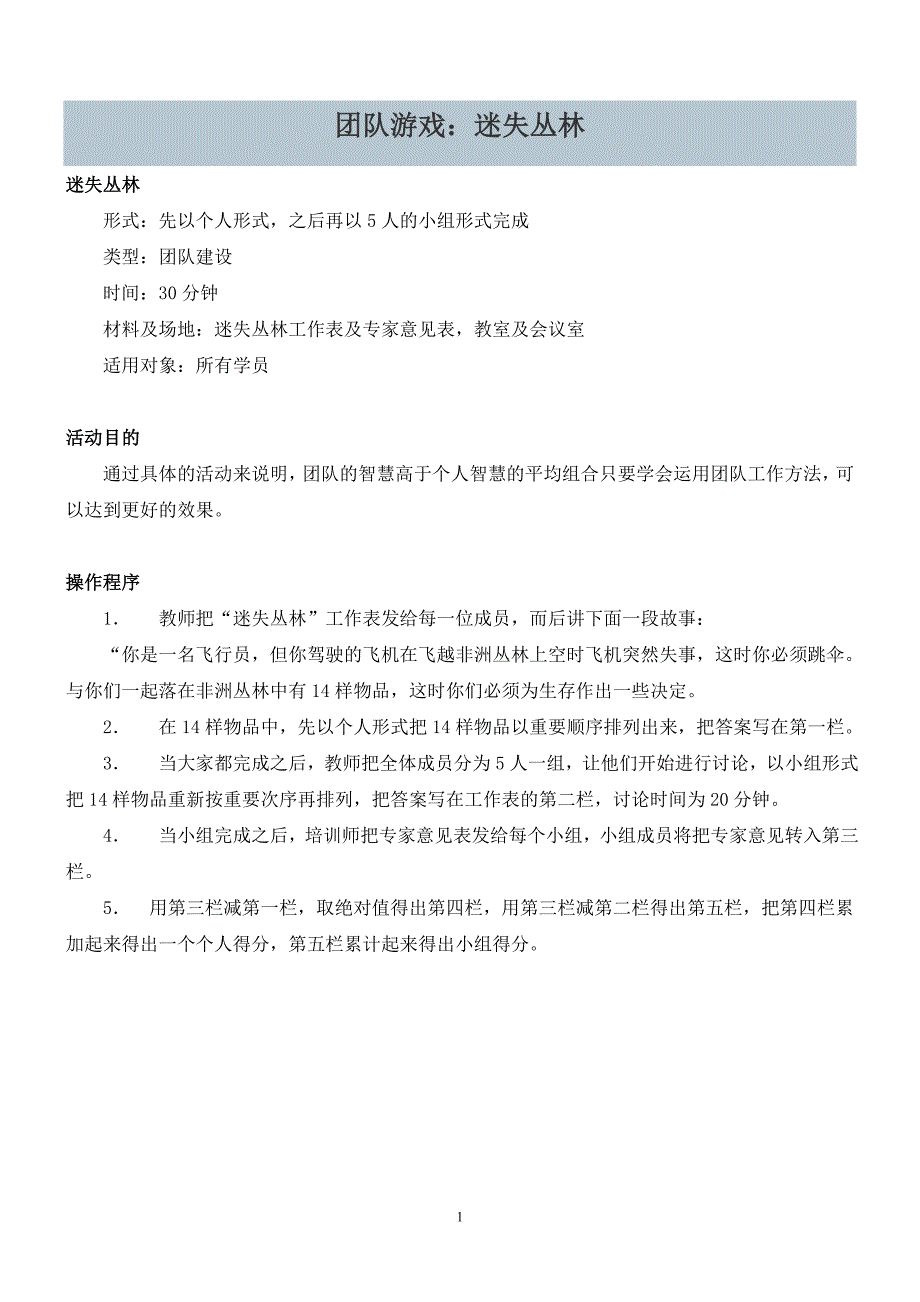 团队游戏：迷失丛林

迷失丛林

形式：先以个人形式，之后再以 5 人的小组形式完成

类型：团队建设

时间：30 分钟

材料及场地：迷失丛林工作表及专家意见表，教室及会议室

适用对象：所有学员

活动目的

通过具体的活动来说明，团队的智慧高于个人智慧的平均组合只要学会运用团队工作方法，可以达到更好的效果。

操作程序

1. 教师把“迷失丛林”工作表发给每一位成员，而后讲下面一段故事：

“你是一名飞行员，但你驾驶的飞机在飞越非洲丛林上空时飞机突然失事，这时你必须跳伞。与你们一起落在非洲丛林中有 14 样物品，这时你们必须为生存作出一些决定。

2. 在 14 样物品中，先以个人形式把 14 样物品以重要顺序排列出来，把答案写在第一栏。

3. 当大家都完成之后，教师把全体成员分为 5 人一组，让他们开始进行讨论，以小组形式把 14 样物品重新按重要次序再排列，把答案写在工作表的第二栏，讨论时间为 20 分钟。

4. 当小组完成之后，培训师把专家意见表发给每个小组，小组成员将把专家意见转入第三栏。

5. 用第三栏减第一栏，取绝对值得出第四栏，用第三栏减第二栏得出第五栏，把第四栏累加起来得出一个个人得分，第五栏累计起来得出小组得分。

1